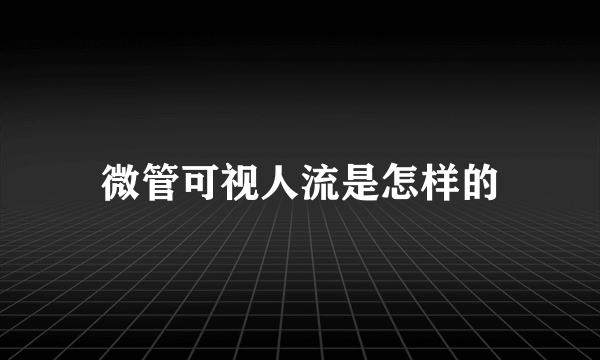 微管可视人流是怎样的